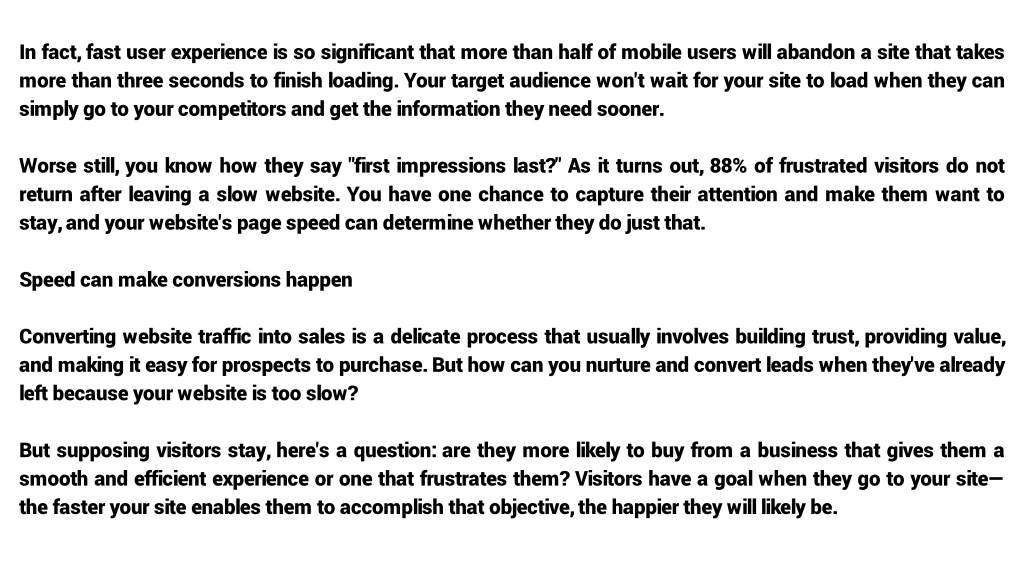 In fact, fast user experience is so significant that more than half of mobile users will abandon a site that takes more than three seconds to finish loading. Your target audience won't wait for your site to load when they can simply go to your competitors and get the information they need sooner.

Worse still, you know how they say "first impressions last?" As it turns out, 88% of frustrated visitors do not return after leaving a slow website. You have one chance to capture their attention and make them want to stay, and your website's page speed can determine whether they do just that.

Speed can make conversions happen

Converting website traffic into sales is a delicate process that usually involves building trust, providing value, and making it easy for prospects to purchase. But how can you nurture and convert leads when they've already left because your website is too slow?

But supposing visitors stay, here's a question: are they more likely to buy from a business that gives them a smooth and efficient experience or one that frustrates them? Visitors have a goal when they go to your site—the faster your site enables them to accomplish that objective, the happier they will likely be.